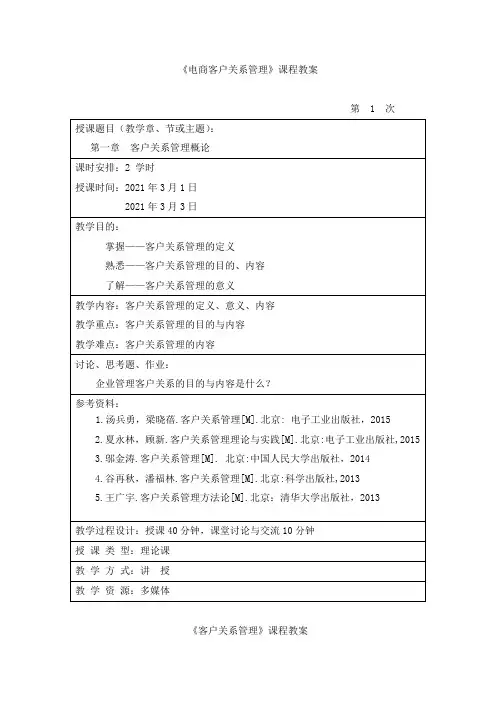 《电商客户关系管理》课程教案

第 1 次

授课题目（教学章、节或主题）：
第一章 客户关系管理概论

课时安排：2 学时
授课时间：2021 年 3 月 1 日
2021 年 3 月 3 日

教学目的：
掌握——客户关系管理的定义
熟悉——客户关系管理的目的、内容
了解——客户关系管理的意义

教学内容：客户关系管理的定义、意义、内容
教学重点：客户关系管理的目的与内容
教学难点：客户关系管理的内容

讨论、思考题、作业：
企业管理客户关系的目的与内容是什么？

参考资料：
1.汤兵勇，梁晓蓓.客户关系管理[M].北京：电子工业出版社，2015
2.夏永林，顾新.客户关系管理理论与实践[M].北京:电子工业出版社,2015
3.邬金涛.客户关系管理[M]. 北京:中国人民大学出版社，2014
4.谷再秋，潘福林.客户关系管理[M].北京:科学出版社,2013
5.王广宇.客户关系管理方法论[M].北京：清华大学出版社，2013

教学过程设计：授课 40 分钟，课堂讨论与交流 10 分钟

授 课 类 型：理论课

教 学 方 式：讲 授

教 学 资 源：多媒体

《客户关系管理》课程教案